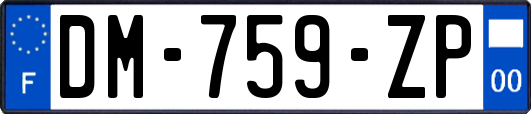 F
DM-759-ZP
00